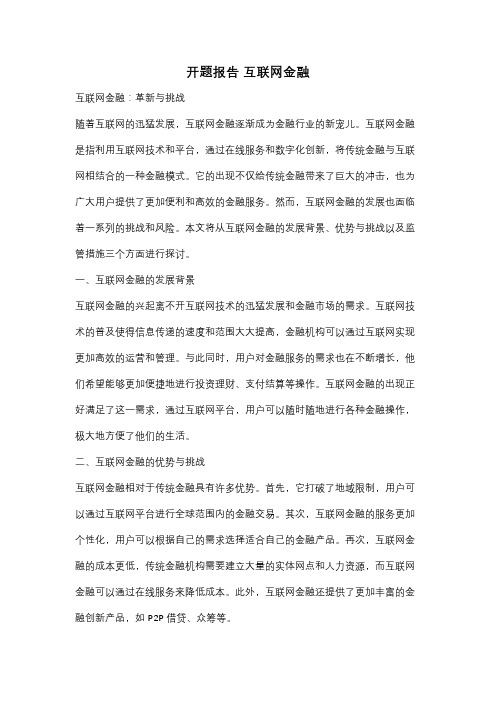 开题报告 互联网金融

互联网金融：革新与挑战

随着互联网的迅猛发展，互联网金融逐渐成为金融行业的新宠儿。互联网金融是指利用互联网技术和平台，通过在线服务和数字化创新，将传统金融与互联网相结合的一种金融模式。它的出现不仅给传统金融带来了巨大的冲击，也为广大用户提供了更加便利和高效的金融服务。然而，互联网金融的发展也面临着一系列的挑战和风险。本文将从互联网金融的发展背景、优势与挑战以及监管措施三个方面进行探讨。

一、互联网金融的发展背景

互联网金融的兴起离不开互联网技术的迅猛发展和金融市场的需求。互联网技术的普及使得信息传递的速度和范围大大提高，金融机构可以通过互联网实现更加高效的运营和管理。与此同时，用户对金融服务的需求也在不断增长，他们希望能够更加便捷地进行投资理财、支付结算等操作。互联网金融的出现正好满足了这一需求，通过互联网平台，用户可以随时随地进行各种金融操作，极大地方便了他们的生活。

二、互联网金融的优势与挑战

互联网金融相对于传统金融具有许多优势。首先，它打破了地域限制，用户可以通过互联网平台进行全球范围内的金融交易。其次，互联网金融的服务更加个性化，用户可以根据自己的需求选择适合自己的金融产品。再次，互联网金融的成本更低，传统金融机构需要建立大量的实体网点和人力资源，而互联网金融可以通过在线服务来降低成本。此外，互联网金融还提供了更加丰富的金融创新产品，如 P2P 借贷、众筹等。